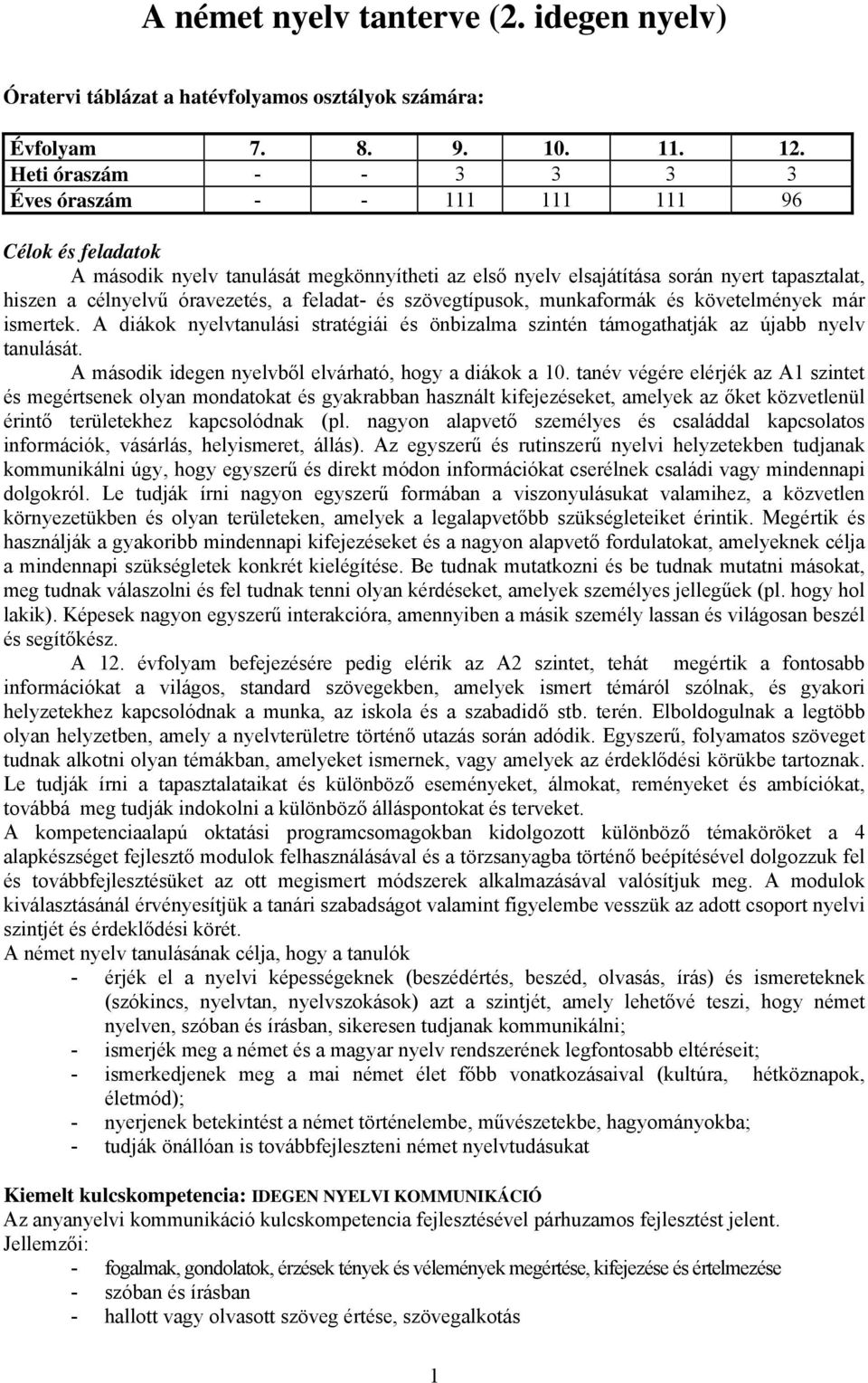 A német nyelv tanterve (2. idegen nyelv)

Óratervi táblázat a hatévfolyamos osztályok számára:

| Évfolyam | 7. | 8. | 9. | 10. | 11. | 12. |
|---|---|---|---|---|---|---|
| Heti óraszám | - | - | 3 | 3 | 3 | 3 |
| Éves óraszám | - | - | 111 | 111 | 111 | 96 |

Célok és feladatok

A második nyelv tanulását megkönnyítheti az első nyelv elsajátítása során nyert tapasztalat, hiszen a célnyelvű óravezetés, a feladat- és szövegtípusok, munkaformák és követelmények már ismertek. A diákok nyelvtanulási stratégiái és önbizalma szintén támogathatják az újabb nyelv tanulását.

A második idegen nyelvből elvárható, hogy a diákok a 10. tanév végére elérjék az A1 szintet és megértsenek olyan mondatokat és gyakrabban használt kifejezéseket, amelyek az őket közvetlenül érintő területekhez kapcsolódnak (pl. nagyon alapvető személyes és családdal kapcsolatos információk, vásárlás, helyismeret, állás). Az egyszerű és rutinszerű nyelvi helyzetekben tudjanak kommunikálni úgy, hogy egyszerű és direkt módon információkat cserélnek családi vagy mindennapi dolgokról. Le tudják írni nagyon egyszerű formában a viszonyulásukat valamihez, a közvetlen környezetükben és olyan területeken, amelyek a legalapvetőbb szükségleteiket érintik. Megértik és használják a gyakoribb mindennapi kifejezéseket és a nagyon alapvető fordulatokat, amelyeknek célja a mindennapi szükségletek konkrét kielégítése. Be tudnak mutatkozni és be tudnak mutatni másokat, meg tudnak válaszolni és fel tudnak tenni olyan kérdéseket, amelyek személyes jellegűek (pl. hogy hol lakik). Képesek nagyon egyszerű interakcióra, amennyiben a másik személy lassan és világosan beszél és segítőkész.

A 12. évfolyam befejezésére pedig elérik az A2 szintet, tehát megértik a fontosabb információkat a világos, standard szövegekben, amelyek ismert témáról szólnak, és gyakori helyzetekhez kapcsolódnak a munka, az iskola és a szabadidő stb. terén. Elboldogulnak a legtöbb olyan helyzetben, amely a nyelvterületre történő utazás során adódik. Egyszerű, folyamatos szöveget tudnak alkotni olyan témákban, amelyeket ismernek, vagy amelyek az érdeklődési körükbe tartoznak. Le tudják írni a tapasztalataikat és különböző eseményeket, álmokat, reményeket és ambíciókat, továbbá meg tudják indokolni a különböző álláspontokat és terveket.

A kompetenciaalapú oktatási programcsomagokban kidolgozott különböző témaköröket a 4 alapkészséget fejlesztő modulok felhasználásával és a törzsanyagba történő beépítésével dolgozzuk fel és továbbfejlesztésüket az ott megismert módszerek alkalmazásával valósítjuk meg. A modulok kiválasztásánál érvényesítjük a tanári szabadságot valamint figyelembe vesszük az adott csoport nyelvi szintjét és érdeklődési körét.

A német nyelv tanulásának célja, hogy a tanulók
- érjék el a nyelvi képességeknek (beszédértés, beszéd, olvasás, írás) és ismereteknek (szókincs, nyelvtan, nyelvszokások) azt a szintjét, amely lehetővé teszi, hogy német nyelven, szóban és írásban, sikeresen tudjanak kommunikálni;
- ismerjék meg a német és a magyar nyelv rendszerének legfontosabb eltéréseit;
- ismerkedjenek meg a mai német élet főbb vonatkozásaival (kultúra, hétköznapok, életmód);
- nyerjenek betekintést a német történelembe, művészetekbe, hagyományokba;
- tudják önállóan is továbbfejleszteni német nyelvtudásukat

Kiemelt kulcskompetencia: IDEGEN NYELVI KOMMUNIKÁCIÓ
Az anyanyelvi kommunikáció kulcskompetencia fejlesztésével párhuzamos fejlesztést jelent.
Jellemzői:
- fogalmak, gondolatok, érzések tények és vélemények megértése, kifejezése és értelmezése
- szóban és írásban
- hallott vagy olvasott szöveg értése, szövegalkotás

1